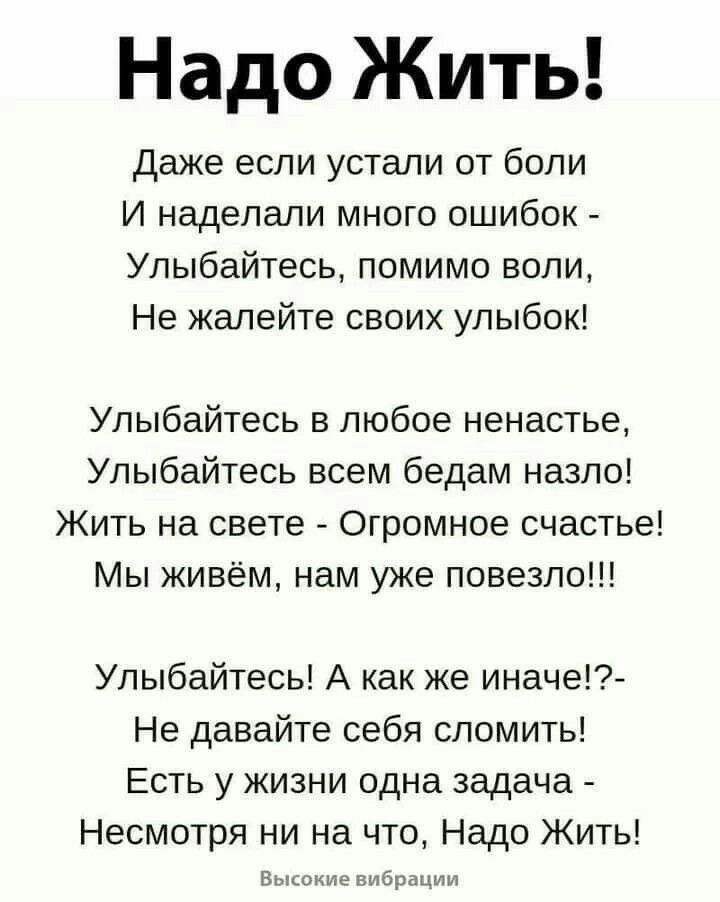 Надо Жить!

Даже если устали от боли
И наделали много ошибок -
Улыбайтесь, помимо воли,
Не жалейте своих улыбок!

Улыбайтесь в любое ненастье,
Улыбайтесь всем бедам назло!
Жить на свете - Огромное счастье!
Мы живём, нам уже повезло!!!

Улыбайтесь! А как же иначе!?-
Не давайте себя сломить!
Есть у жизни одна задача -
Несмотря ни на что, Надо Жить!

Высокие вибрации